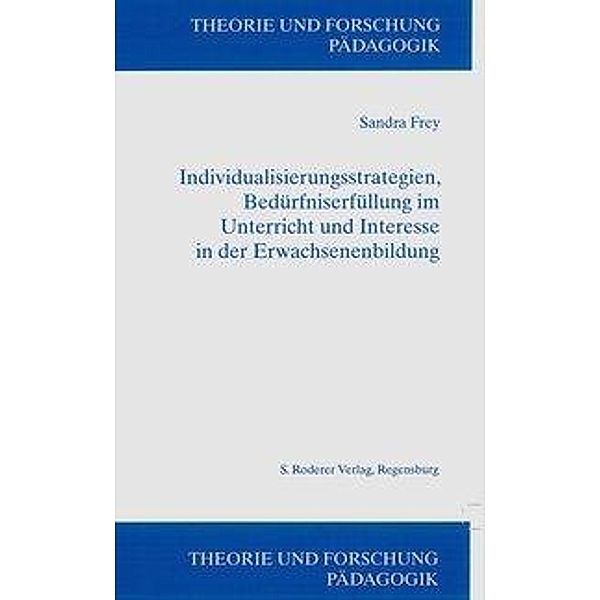 THEORIE UND FORSCHUNG
PÄDAGOGIK

Sandra Frey

Individualisierungsstrategien, Bedürfniserfüllung im Unterricht und Interesse in der Erwachsenenbildung

S. Roderer Verlag, Regensburg

THEORIE UND FORSCHUNG
PÄDAGOGIK